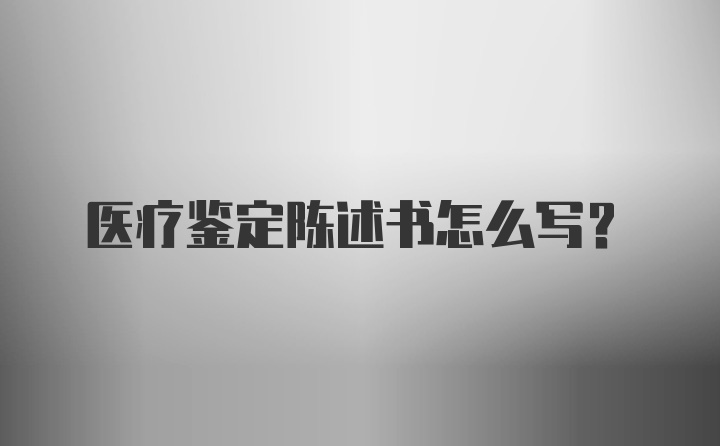 医疗鉴定陈述书怎么写？